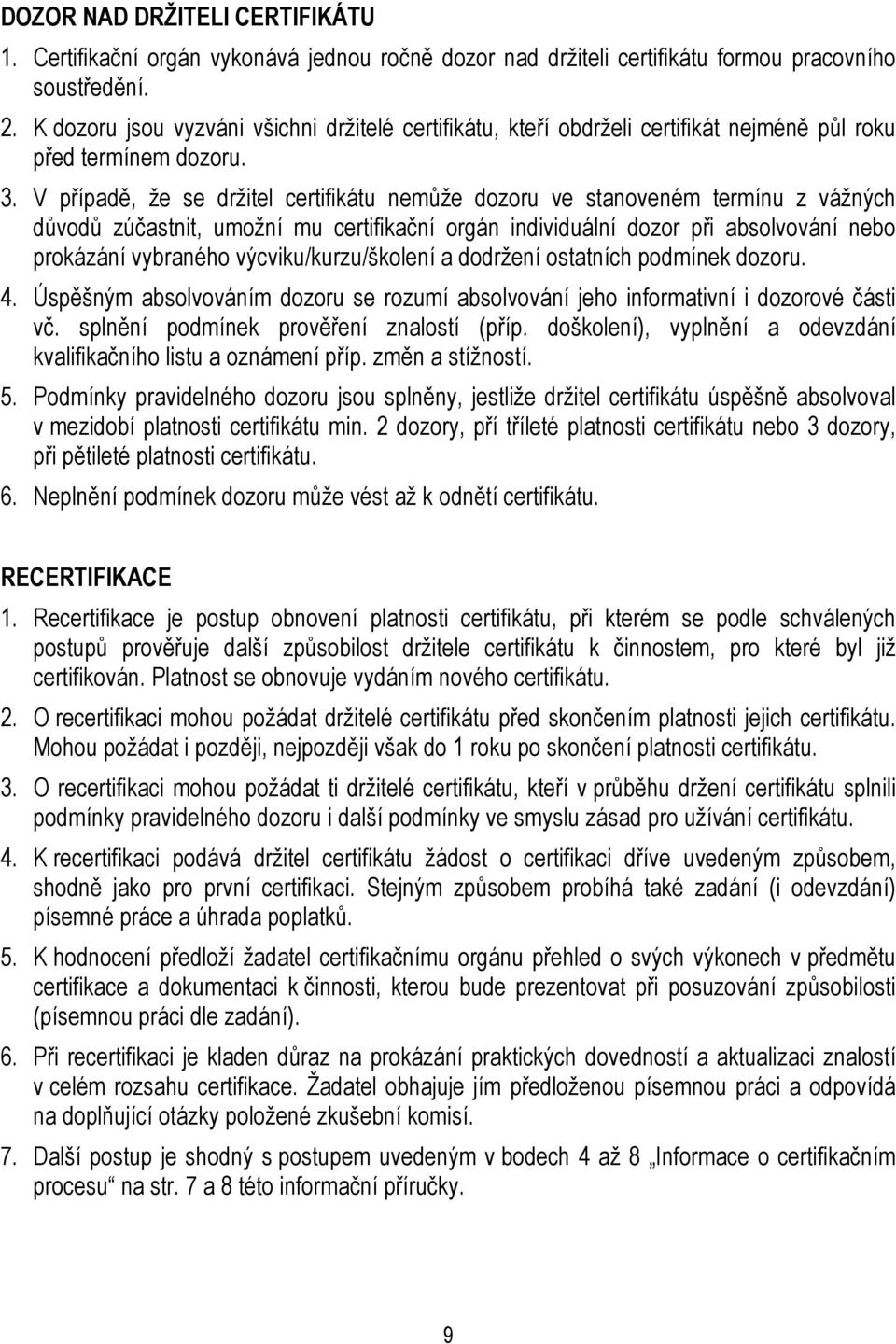 DOZOR NAD DRŽITELI CERTIFIKÁTU

1. Certifikační orgán vykonává jednou ročně dozor nad držiteli certifikátu formou pracovního soustředění.

2. K dozoru jsou vyzváni všichni držitelé certifikátu, kteří obdrželi certifikát nejméně půl roku před termínem dozoru.

3. V případě, že se držitel certifikátu nemůže dozoru ve stanoveném termínu z vážných důvodů zúčastnit, umožní mu certifikační orgán individuální dozor při absolvování nebo prokázání vybraného výcviku/kurzu/školení a dodržení ostatních podmínek dozoru.

4. Úspěšným absolvováním dozoru se rozumí absolvování jeho informativní i dozorové části vč. splnění podmínek prověření znalostí (příp. doškolení), vyplnění a odevzdání kvalifikačního listu a oznámení příp. změn a stížností.

5. Podmínky pravidelného dozoru jsou splněny, jestliže držitel certifikátu úspěšně absolvoval v mezidobí platnosti certifikátu min. 2 dozory, pří tříleté platnosti certifikátu nebo 3 dozory, při pětileté platnosti certifikátu.

6. Neplnění podmínek dozoru může vést až k odnětí certifikátu.

RECERTIFIKACE

1. Recertifikace je postup obnovení platnosti certifikátu, při kterém se podle schválených postupů prověřuje další způsobilost držitele certifikátu k činnostem, pro které byl již certifikován. Platnost se obnovuje vydáním nového certifikátu.

2. O recertifikaci mohou požádat držitelé certifikátu před skončením platnosti jejich certifikátu. Mohou požádat i později, nejpozději však do 1 roku po skončení platnosti certifikátu.

3. O recertifikaci mohou požádat ti držitelé certifikátu, kteří v průběhu držení certifikátu splnili podmínky pravidelného dozoru i další podmínky ve smyslu zásad pro užívání certifikátu.

4. K recertifikaci podává držitel certifikátu žádost o certifikaci dříve uvedeným způsobem, shodně jako pro první certifikaci. Stejným způsobem probíhá také zadání (i odevzdání) písemné práce a úhrada poplatků.

5. K hodnocení předloží žadatel certifikačnímu orgánu přehled o svých výkonech v předmětu certifikace a dokumentaci k činnosti, kterou bude prezentovat při posuzování způsobilosti (písemnou práci dle zadání).

6. Při recertifikaci je kladen důraz na prokázání praktických dovedností a aktualizaci znalostí v celém rozsahu certifikace. Žadatel obhajuje jím předloženou písemnou práci a odpovídá na doplňující otázky položené zkušební komisí.

7. Další postup je shodný s postupem uvedeným v bodech 4 až 8 „Informace o certifikačním procesu“ na str. 7 a 8 této informační příručky.

9